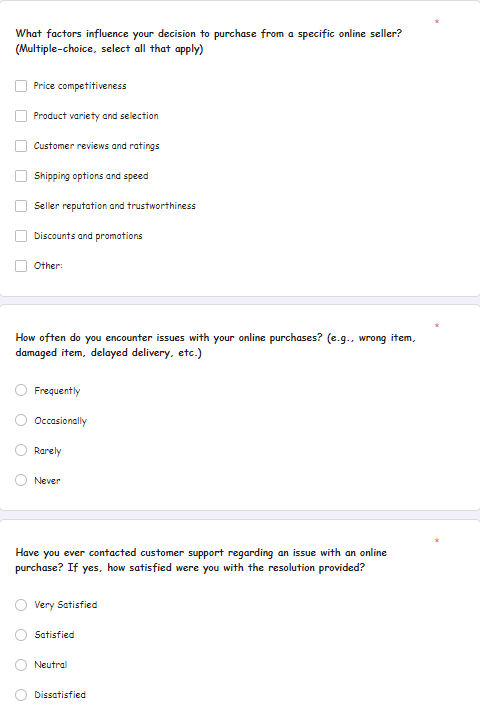 What factors influence your decision to purchase from a specific online seller? (Multiple-choice, select all that apply) *

Price competitiveness

Product variety and selection

Customer reviews and ratings

Shipping options and speed

Seller reputation and trustworthiness

Discounts and promotions

Other:

How often do you encounter issues with your online purchases? (e.g., wrong item, damaged item, delayed delivery, etc.) *

Frequently

Occasionally

Rarely

Never

Have you ever contacted customer support regarding an issue with an online purchase? If yes, how satisfied were you with the resolution provided? *

Very Satisfied

Satisfied

Neutral

Dissatisfied